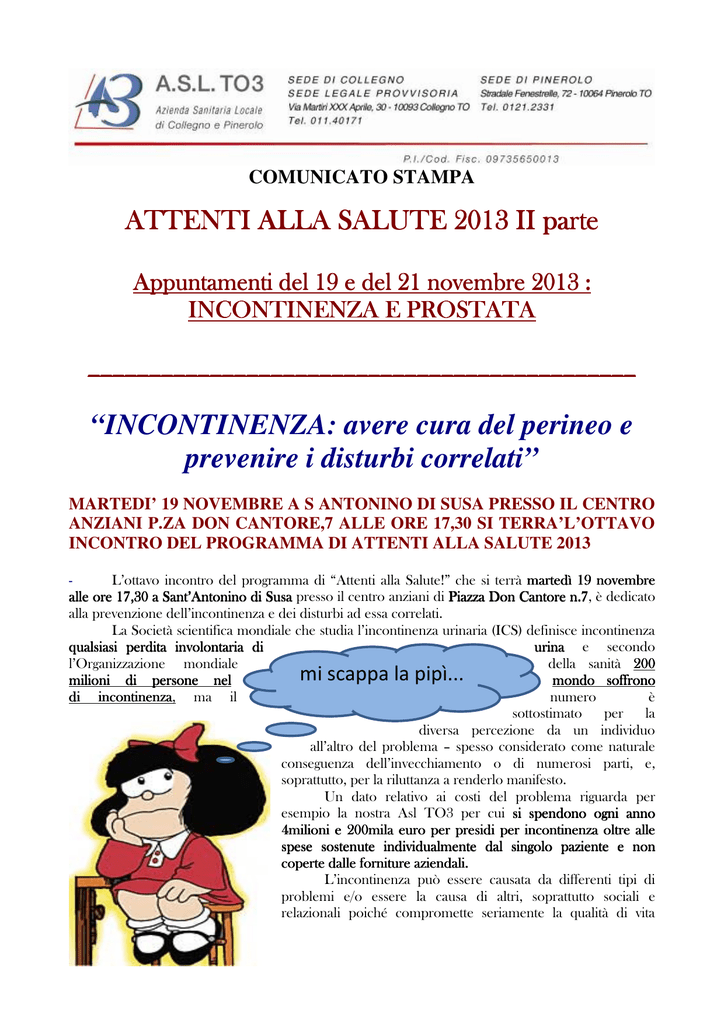 A.S.L. TO3
Azienda Sanitaria Locale
di Collegno e Pinerolo

SEDE DI COLLEGNO
SEDE LEGALE PROVVISORIA
Via Martiri XXX Aprile, 30 - 10093 Collegno TO
Tel. 011.40171

SEDE DI PINEROLO
Stradale Fenestrelle, 72 - 10064 Pinerolo TO
Tel. 0121.2331

P.I./Cod. Fisc. 09735650013

COMUNICATO STAMPA

ATTENTI ALLA SALUTE 2013 II parte

Appuntamenti del 19 e del 21 novembre 2013 :
INCONTINENZA E PROSTATA

“INCONTINENZA: avere cura del perineo e prevenire i disturbi correlati”

MARTEDI’ 19 NOVEMBRE A S ANTONINO DI SUSA PRESSO IL CENTRO ANZIANI P.ZA DON CANTORE,7 ALLE ORE 17,30 SI TERRA’L’OTTAVO INCONTRO DEL PROGRAMMA DI ATTENTI ALLA SALUTE 2013

- L’ottavo incontro del programma di “Attenti alla Salute!” che si terrà martedì 19 novembre alle ore 17,30 a Sant’Antonino di Susa presso il centro anziani di Piazza Don Cantore n.7, è dedicato alla prevenzione dell’incontinenza e dei disturbi ad essa correlati.

La Società scientifica mondiale che studia l’incontinenza urinaria (ICS) definisce incontinenza qualsiasi perdita involontaria di urina e secondo l’Organizzazione mondiale della sanità 200 milioni di persone nel mondo soffrono di incontinenza, ma il numero è sottostimato per la diversa percezione da un individuo all’altro del problema – spesso considerato come naturale conseguenza dell’invecchiamento o di numerosi parti, e, soprattutto, per la riluttanza a renderlo manifesto.

mi scappa la pipì...

Un dato relativo ai costi del problema riguarda per esempio la nostra Asl TO3 per cui si spendono ogni anno 4milioni e 200mila euro per presidi per incontinenza oltre alle spese sostenute individualmente dal singolo paziente e non coperte dalle forniture aziendali.

L’incontinenza può essere causata da differenti tipi di problemi e/o essere la causa di altri, soprattutto sociali e relazionali poiché compromette seriamente la qualità di vita